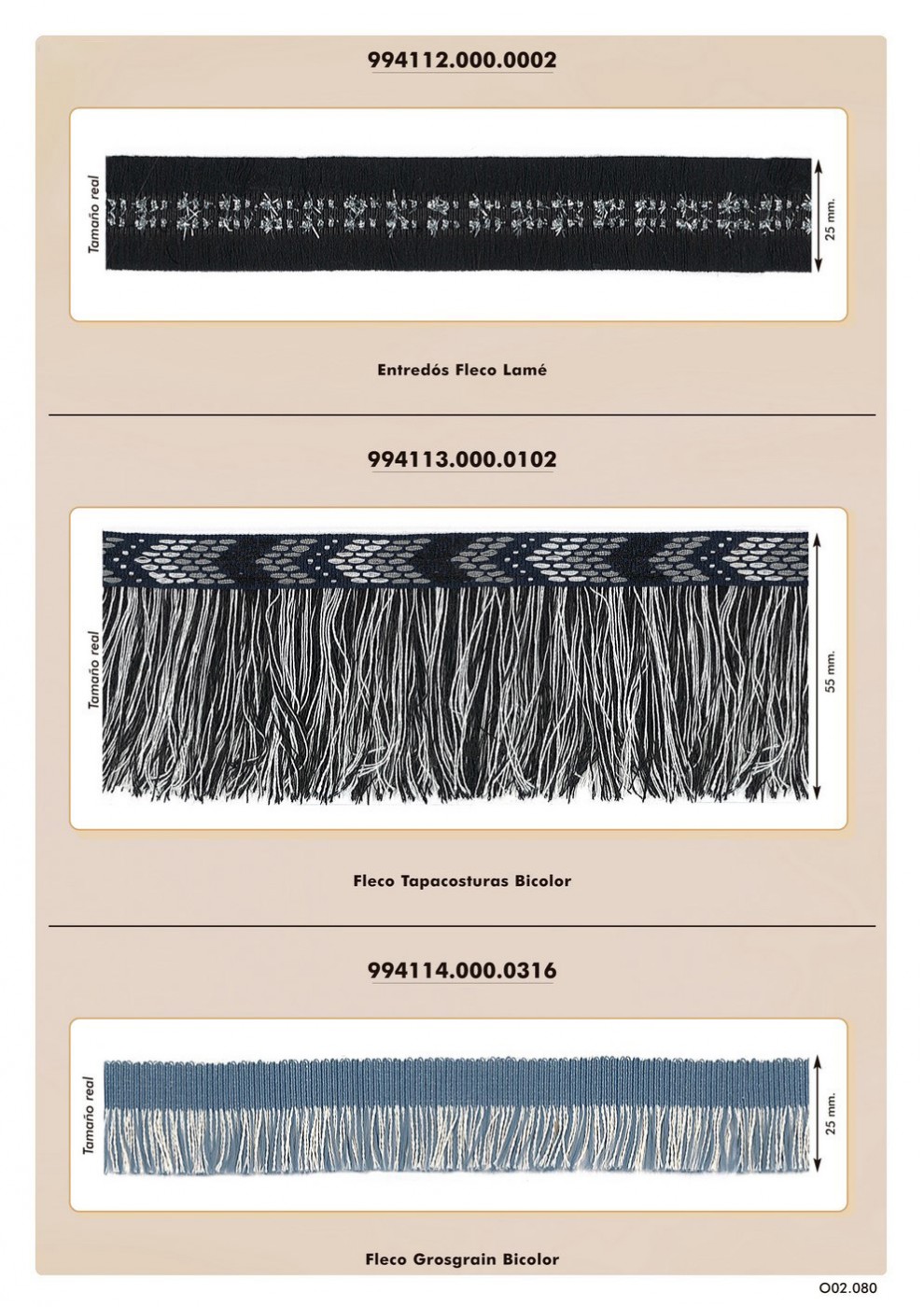 994112.000.0002

Tamaño real

25 mm.

Entredós Fleco Lamé

994113.000.0102

Tamaño real

55 mm.

Fleco Tapacosturas Bicolor

994114.000.0316

Tamaño real

25 mm.

Fleco Grosgrain Bicolor

O02.080